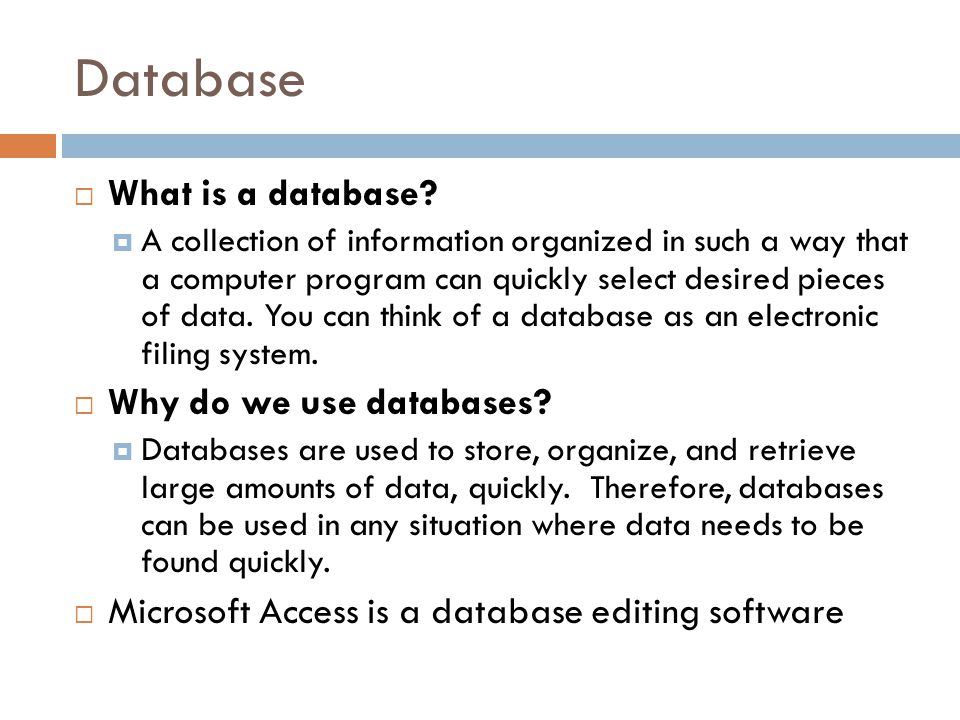 Database

What is a database?

A collection of information organized in such a way that a computer program can quickly select desired pieces of data. You can think of a database as an electronic filing system.

Why do we use databases?

Databases are used to store, organize, and retrieve large amounts of data, quickly. Therefore, databases can be used in any situation where data needs to be found quickly.

Microsoft Access is a database editing software